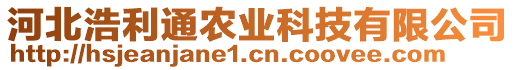 河北浩利通农业科技有限公司
http://hsjeanjane1.cn.coovee.com